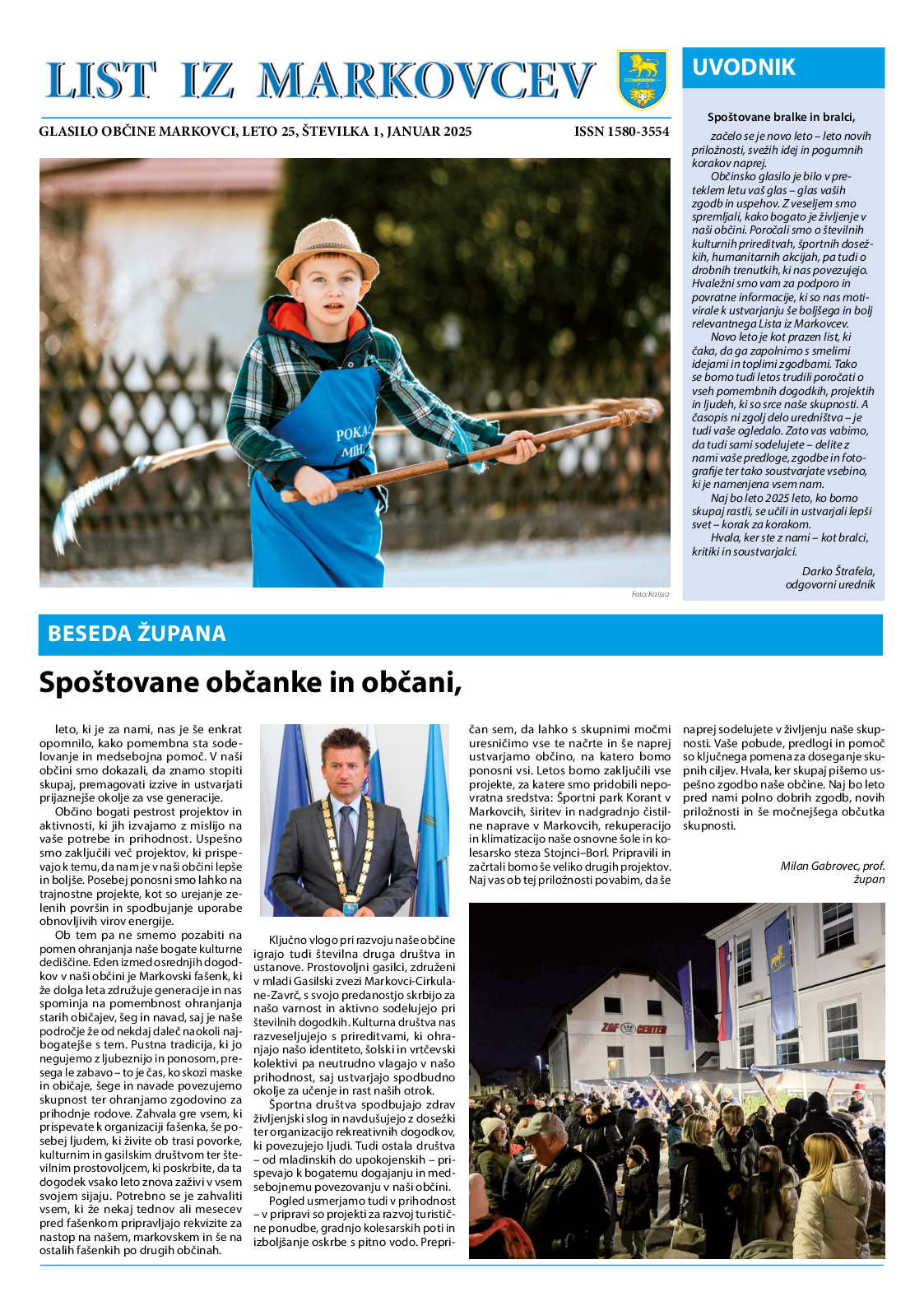 LIST IZ MARKOVCEV

GLASILO OBČINE MARKOVCI, LETO 25, ŠTEVILKA 1, JANUAR 2025

ISSN 1580-3554

POKA
MIH

Foto: Kaissa

UVODNIK

Spoštovane bralke in bralci,

začelo se je novo leto – leto novih priložnosti, svežih idej in pogumnih korakov naprej.

Občinsko glasilo je bilo v preteklem letu vaš glas – glas vaših zgodb in uspehov. Z veseljem smo spremljali, kako bogato je življenje v naši občini. Poročali smo o številnih kulturnih prireditvah, športnih dosežkih, humanitarnih akcijah, pa tudi o drobnih trenutkih, ki nas povezujejo. Hvaležni smo vam za podporo in povratne informacije, ki so nas motivirale k ustvarjanju še boljšega in bolj relevantnega Lista iz Markovcev.

Novo leto je kot prazen list, ki čaka, da ga zapolnimo s smelimi idejami in toplimi zgodbami. Tako se bomo tudi letos trudili poročati o vseh pomembnih dogodkih, projektih in ljudeh, ki so srce naše skupnosti. A časopis ni zgolj delo uredništva – je tudi vaše ogledalo. Zato vas vabimo, da tudi sami sodelujete – delite z nami vaše predloge, zgodbe in fotografije ter tako soustvarjate vsebino, ki je namenjena vsem nam.

Naj bo leto 2025 leto, ko bomo skupaj rastli, se učili in ustvarjali lepši svet – korak za korakom.

Hvala, ker ste z nami – kot bralci, kritiki in soustvarjalci.

Darko Štrafela,
odgovorni urednik

BESEDA ŽUPANA

Spoštovane občanke in občani,

leto, ki je za nami, nas je še enkrat opomnilo, kako pomembna sta sodelovanje in medsebojna pomoč. V naši občini smo dokazali, da znamo stopiti skupaj, premagovati izzive in ustvarjati prijaznejše okolje za vse generacije.

Občino bogati pestrost projektov in aktivnosti, ki jih izvajamo z mislijo na vaše potrebe in prihodnost. Uspešno smo zaključili več projektov, ki prispevajo k temu, da nam je v naši občini lepše in boljše. Posebej ponosni smo lahko na trajnostne projekte, kot so urejanje zelenih površin in spodbujanje uporabe obnovljivih virov energije.

Ob tem pa ne smemo pozabiti na pomen ohranjanja naše bogate kulturne dediščine. Eden izmed osrednjih dogodkov v naši občini je Markovski fašenk, ki že dolga leta združuje generacije in nas spominja na pomembnost ohranjanja starih običajev, šeg in navad, saj je naše področje že od nekdaj daleč naokoli najbogatejše s tem. Pustna tradicija, ki jo negujemo z ljubeznijo in ponosom, presega le zabavo – to je čas, ko skozi maske in običaje, šege in navade povezujemo skupnost ter ohranjamo zgodovino za prihodnje rodove. Zahvala gre vsem, ki prispevate k organizaciji fašenka, še posebej ljudem, ki živite ob trasi povorke, kulturnim in gasilskim društvom ter številnim prostovoljcem, ki poskrbite, da ta dogodek vsako leto znova zaživi v vsem svojem sijaju. Potrebno se je zahvaliti vsem, ki že nekaj tednov ali mesecev pred fašenkom pripravljajo rekvizite za nastop na našem, markovskem in še na ostalih fašenkih po drugih občinah.

Ključno vlogo pri razvoju naše občine igrajo tudi številna druga društva in ustanove. Prostovoljni gasilci, združeni v mladi Gasilski zvezi Markovci-Cirkulane-Zavrč, s svojo predanostjo skrbijo za našo varnost in aktivno sodelujejo pri številnih dogodkih. Kulturna društva nas razveseljujejo s prireditvami, ki ohranjajo našo identiteto, šolski in vrtčevski kolektivi pa neutrudno vlagajo v našo prihodnost, saj ustvarjajo spodbudno okolje za učenje in rast naših otrok.

Športna društva spodbujajo zdrav življenjski slog in navdušujejo z dosežki ter organizacijo rekreativnih dogodkov, ki povezujejo ljudi. Tudi ostala društva – od mladinskih do upokojenskih – prispevajo k bogatemu dogajanju in medsebojnemu povezovanju v naši občini.

Pogled usmerjamo tudi v prihodnost – v pripravi so projekti za razvoj turistične ponudbe, gradnjo kolesarskih poti in izboljšanje oskrbe s pitno vodo. Prepričan sem, da lahko s skupnimi močmi uresničimo vse te načrte in še naprej ustvarjamo občino, na katero bomo ponosni vsi. Letos bomo zaključili vse projekte, za katere smo pridobili nepovratna sredstva: Športni park Korant v Markovcih, širitev in nadgradnjo čistilne naprave v Markovcih, rekuperacijo in klimatizacijo naše osnovne šole in kolesarsko steza Stojnci–Borl. Pripravili in začrtali bomo še veliko drugih projektov. Naj vas ob tej priložnosti povabim, da še naprej sodelujete v življenju naše skupnosti. Vaše pobude, predlogi in pomoč so ključnega pomena za doseganje skupnih ciljev. Hvala, ker skupaj pišemo uspešno zgodbo naše občine. Naj bo leto pred nami polno dobrih zgodb, novih priložnosti in še močnejšega občutka skupnosti.

Milan Gabrovec, prof.
župan

ZAF CENTER